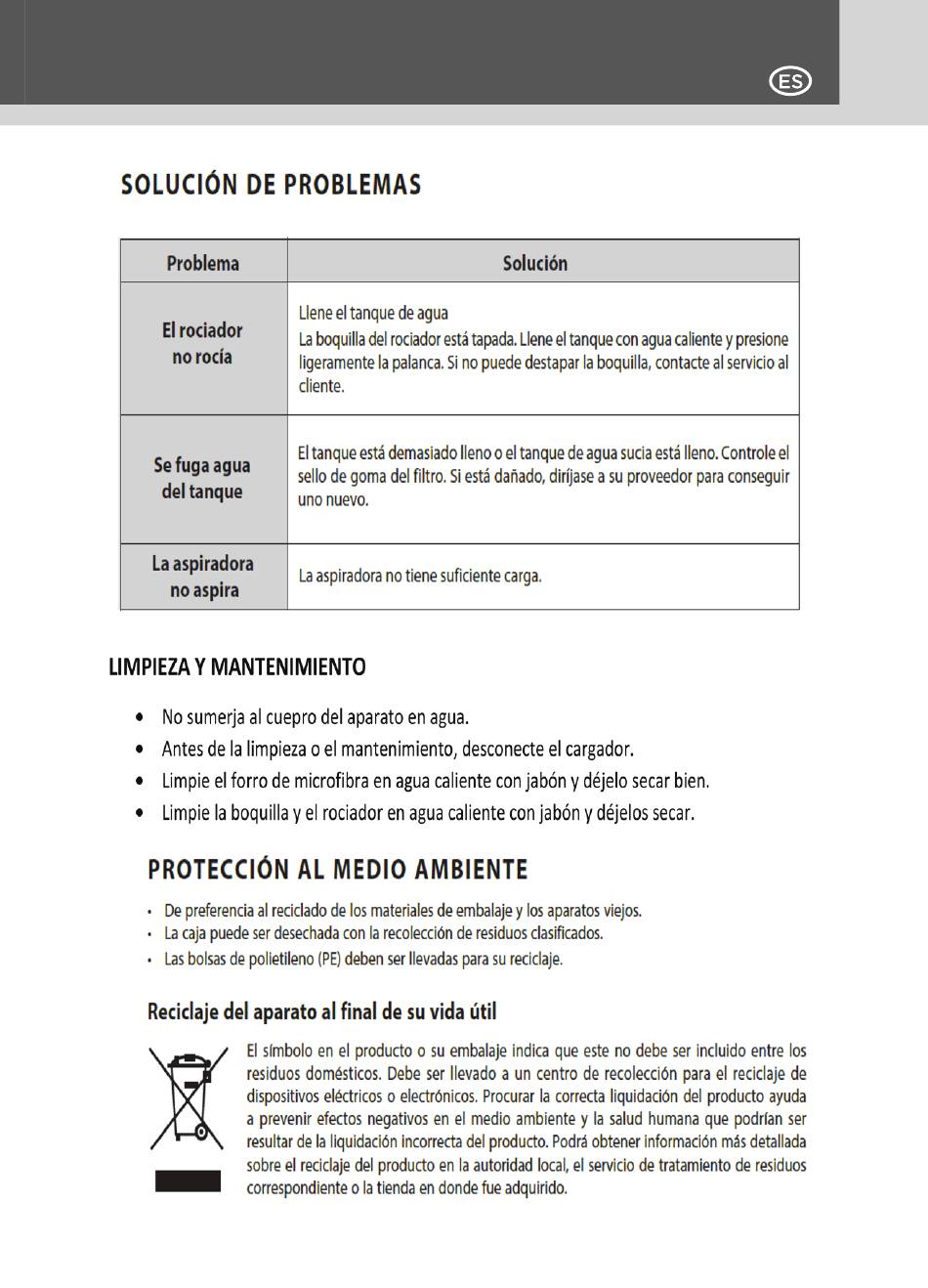 ES

SOLUCIÓN DE PROBLEMAS

| Problema | Solución |
|---|---|
| El rociador no rocía | Llene el tanque de agua La boquilla del rociador está tapada. Llene el tanque con agua caliente y presione ligeramente la palanca. Si no puede destapar la boquilla, contacte al servicio al cliente. |
| Se fuga agua del tanque | El tanque está demasiado lleno o el tanque de agua sucia está lleno. Controle el sello de goma del filtro. Si está dañado, diríjase a su proveedor para conseguir uno nuevo. |
| La aspiradora no aspira | La aspiradora no tiene suficiente carga. |

LIMPIEZA Y MANTENIMIENTO

• No sumerja al cuepro del aparato en agua.
• Antes de la limpieza o el mantenimiento, desconecte el cargador.
• Limpie el forro de microfibra en agua caliente con jabón y déjelo secar bien.
• Limpie la boquilla y el rociador en agua caliente con jabón y déjelos secar.

PROTECCIÓN AL MEDIO AMBIENTE

• De preferencia al reciclado de los materiales de embalaje y los aparatos viejos.
• La caja puede ser desechada con la recolección de residuos clasificados.
• Las bolsas de polietileno (PE) deben ser llevadas para su reciclaje.

Reciclaje del aparato al final de su vida útil

El símbolo en el producto o su embalaje indica que este no debe ser incluido entre los residuos domésticos. Debe ser llevado a un centro de recolección para el reciclaje de dispositivos eléctricos o electrónicos. Procurar la correcta liquidación del producto ayuda a prevenir efectos negativos en el medio ambiente y la salud humana que podrían ser resultar de la liquidación incorrecta del producto. Podrá obtener información más detallada sobre el reciclaje del producto en la autoridad local, el servicio de tratamiento de residuos correspondiente o la tienda en donde fue adquirido.